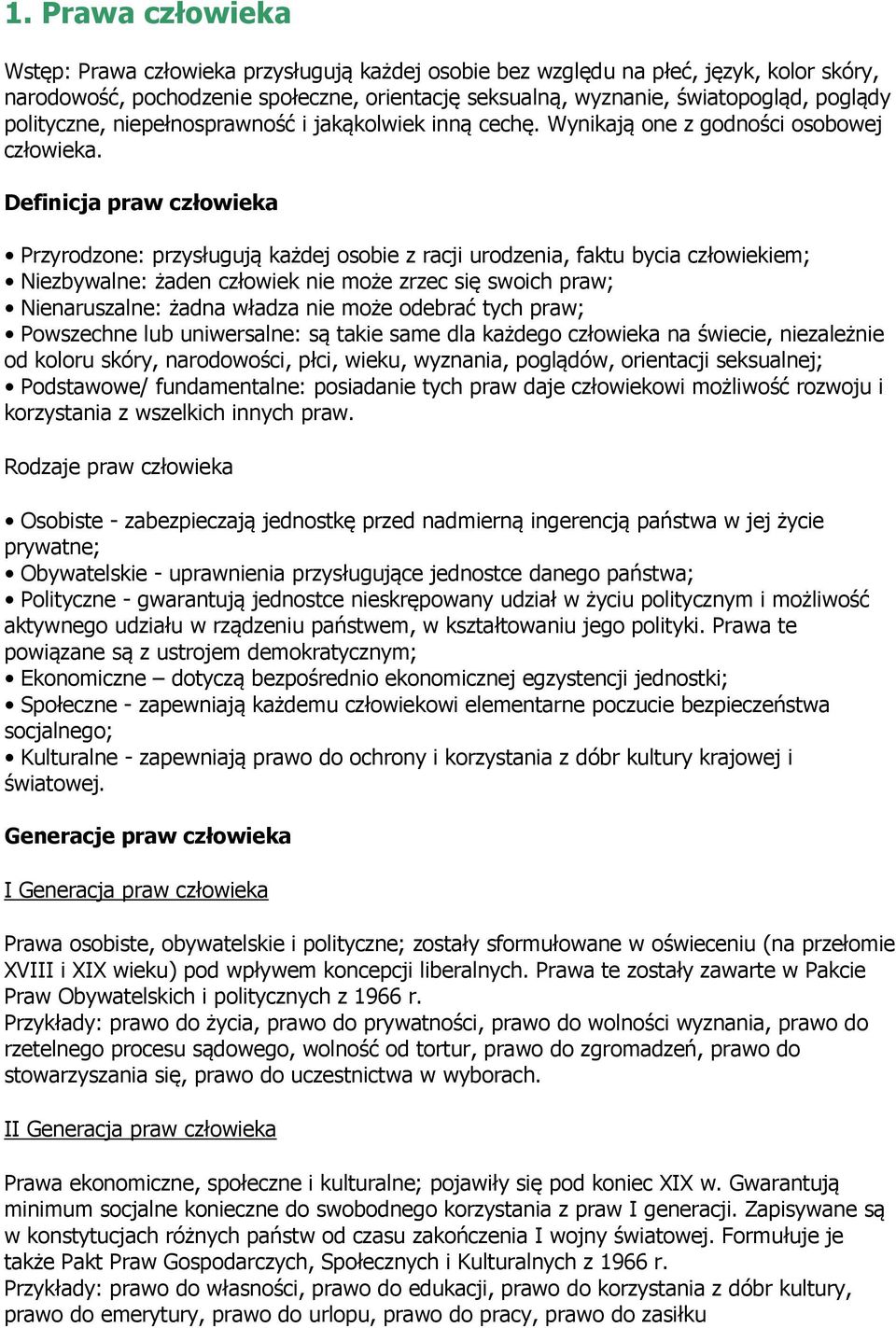 1. Prawa człowieka

Wstęp: Prawa człowieka przysługują każdej osobie bez względu na płeć, język, kolor skóry, narodowość, pochodzenie społeczne, orientację seksualną, wyznanie, światopogląd, poglądy polityczne, niepełnosprawność i jakąkolwiek inną cechę. Wynikają one z godności osobowej człowieka.

Definicja praw człowieka

• Przyrodzone: przysługują każdej osobie z racji urodzenia, faktu bycia człowiekiem;
• Niezbywalne: żaden człowiek nie może zrzec się swoich praw;
• Nienaruszalne: żadna władza nie może odebrać tych praw;
• Powszechne lub uniwersalne: są takie same dla każdego człowieka na świecie, niezależnie od koloru skóry, narodowości, płci, wieku, wyznania, poglądów, orientacji seksualnej;
• Podstawowe/ fundamentalne: posiadanie tych praw daje człowiekowi możliwość rozwoju i korzystania z wszelkich innych praw.

Rodzaje praw człowieka

• Osobiste - zabezpieczają jednostkę przed nadmierną ingerencją państwa w jej życie prywatne;
• Obywatelskie - uprawnienia przysługujące jednostce danego państwa;
• Polityczne - gwarantują jednostce nieskrępowany udział w życiu politycznym i możliwość aktywnego udziału w rządzeniu państwem, w kształtowaniu jego polityki. Prawa te powiązane są z ustrojem demokratycznym;
• Ekonomiczne – dotyczą bezpośrednio ekonomicznej egzystencji jednostki;
• Społeczne - zapewniają każdemu człowiekowi elementarne poczucie bezpieczeństwa socjalnego;
• Kulturalne - zapewniają prawo do ochrony i korzystania z dóbr kultury krajowej i światowej.

Generacje praw człowieka

I Generacja praw człowieka

Prawa osobiste, obywatelskie i polityczne; zostały sformułowane w oświeceniu (na przełomie XVIII i XIX wieku) pod wpływem koncepcji liberalnych. Prawa te zostały zawarte w Pakcie Praw Obywatelskich i politycznych z 1966 r.
Przykłady: prawo do życia, prawo do prywatności, prawo do wolności wyznania, prawo do rzetelnego procesu sądowego, wolność od tortur, prawo do zgromadzeń, prawo do stowarzyszania się, prawo do uczestnictwa w wyborach.

II Generacja praw człowieka

Prawa ekonomiczne, społeczne i kulturalne; pojawiły się pod koniec XIX w. Gwarantują minimum socjalne konieczne do swobodnego korzystania z praw I generacji. Zapisywane są w konstytucjach różnych państw od czasu zakończenia I wojny światowej. Formułuje je także Pakt Praw Gospodarczych, Społecznych i Kulturalnych z 1966 r.
Przykłady: prawo do własności, prawo do edukacji, prawo do korzystania z dóbr kultury, prawo do emerytury, prawo do urlopu, prawo do pracy, prawo do zasiłku